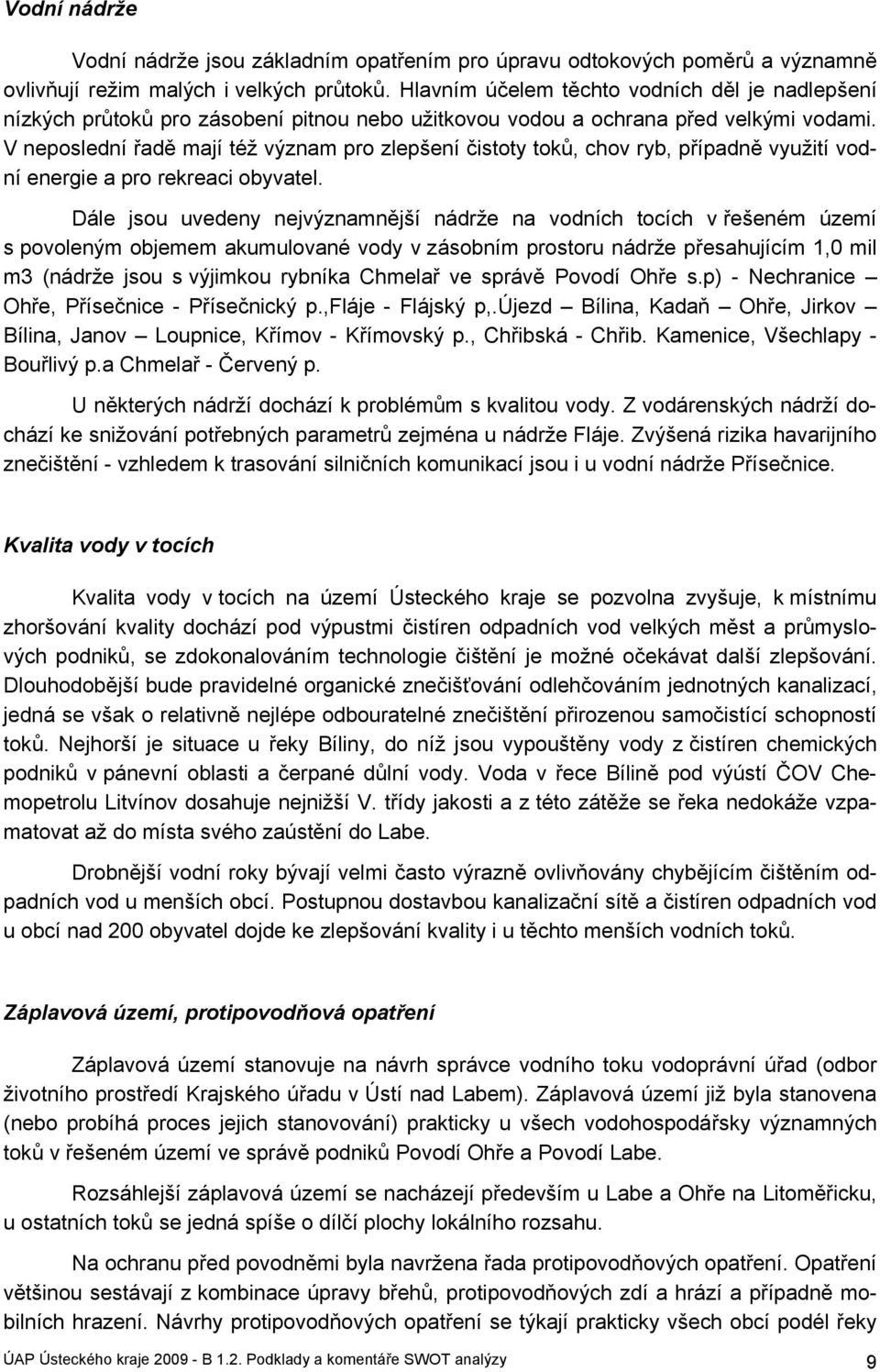 Vodní nádrže

Vodní nádrže jsou základním opatřením pro úpravu odtokových poměrů a významně ovlivňují režim malých i velkých průtoků. Hlavním účelem těchto vodních děl je nadlepšení nízkých průtoků pro zásobení pitnou nebo užitkovou vodou a ochrana před velkými vodami. V neposlední řadě mají též význam pro zlepšení čistoty toků, chov ryb, případně využití vodní energie a pro rekreaci obyvatel.

Dále jsou uvedeny nejvýznamnější nádrže na vodních tocích v řešeném území s povoleným objemem akumulované vody v zásobním prostoru nádrže přesahujícím 1,0 mil m3 (nádrže jsou s výjimkou rybníka Chmelař ve správě Povodí Ohře s.p) - Nechranice – Ohře, Přísečnice - Přísečnický p.,Fláje - Flájský p,.Újezd – Bílina, Kadaň – Ohře, Jirkov – Bílina, Janov – Loupnice, Křímov - Křímovský p., Chřibská - Chřib. Kamenice, Všechlapy - Bouřlivý p.a Chmelař - Červený p.

U některých nádrží dochází k problémům s kvalitou vody. Z vodárenských nádrží dochází ke snižování potřebných parametrů zejména u nádrže Fláje. Zvýšená rizika havarijního znečištění - vzhledem k trasování silničních komunikací jsou i u vodní nádrže Přísečnice.

Kvalita vody v tocích

Kvalita vody v tocích na území Ústeckého kraje se pozvolna zvyšuje, k místnímu zhoršování kvality dochází pod výpustmi čistíren odpadních vod velkých měst a průmyslových podniků, se zdokonalováním technologie čištění je možné očekávat další zlepšování. Dlouhodobější bude pravidelné organické znečišťování odlehčováním jednotných kanalizací, jedná se však o relativně nejlépe odbouratelné znečištění přirozenou samočistící schopností toků. Nejhorší je situace u řeky Bíliny, do níž jsou vypouštěny vody z čistíren chemických podniků v pánevní oblasti a čerpané důlní vody. Voda v řece Bílině pod výústí ČOV Chemopetrolu Litvínov dosahuje nejnižší V. třídy jakosti a z této zátěže se řeka nedokáže vzpamatovat až do místa svého zaústění do Labe.

Drobnější vodní roky bývají velmi často výrazně ovlivňovány chybějícím čištěním odpadních vod u menších obcí. Postupnou dostavbou kanalizační sítě a čistíren odpadních vod u obcí nad 200 obyvatel dojde ke zlepšování kvality i u těchto menších vodních toků.

Záplavová území, protipovodňová opatření

Záplavová území stanovuje na návrh správce vodního toku vodoprávní úřad (odbor životního prostředí Krajského úřadu v Ústí nad Labem). Záplavová území již byla stanovena (nebo probíhá proces jejich stanovování) prakticky u všech vodohospodářsky významných toků v řešeném území ve správě podniků Povodí Ohře a Povodí Labe.

Rozsáhlejší záplavová území se nacházejí především u Labe a Ohře na Litoměřicku, u ostatních toků se jedná spíše o dílčí plochy lokálního rozsahu.

Na ochranu před povodněmi byla navržena řada protipovodňových opatření. Opatření většinou sestávají z kombinace úpravy břehů, protipovodňových zdí a hrází a případně mobilních hrazení. Návrhy protipovodňových opatření se týkají prakticky všech obcí podél řeky

ÚAP Ústeckého kraje 2009 - B 1.2. Podklady a komentáře SWOT analýzy 9